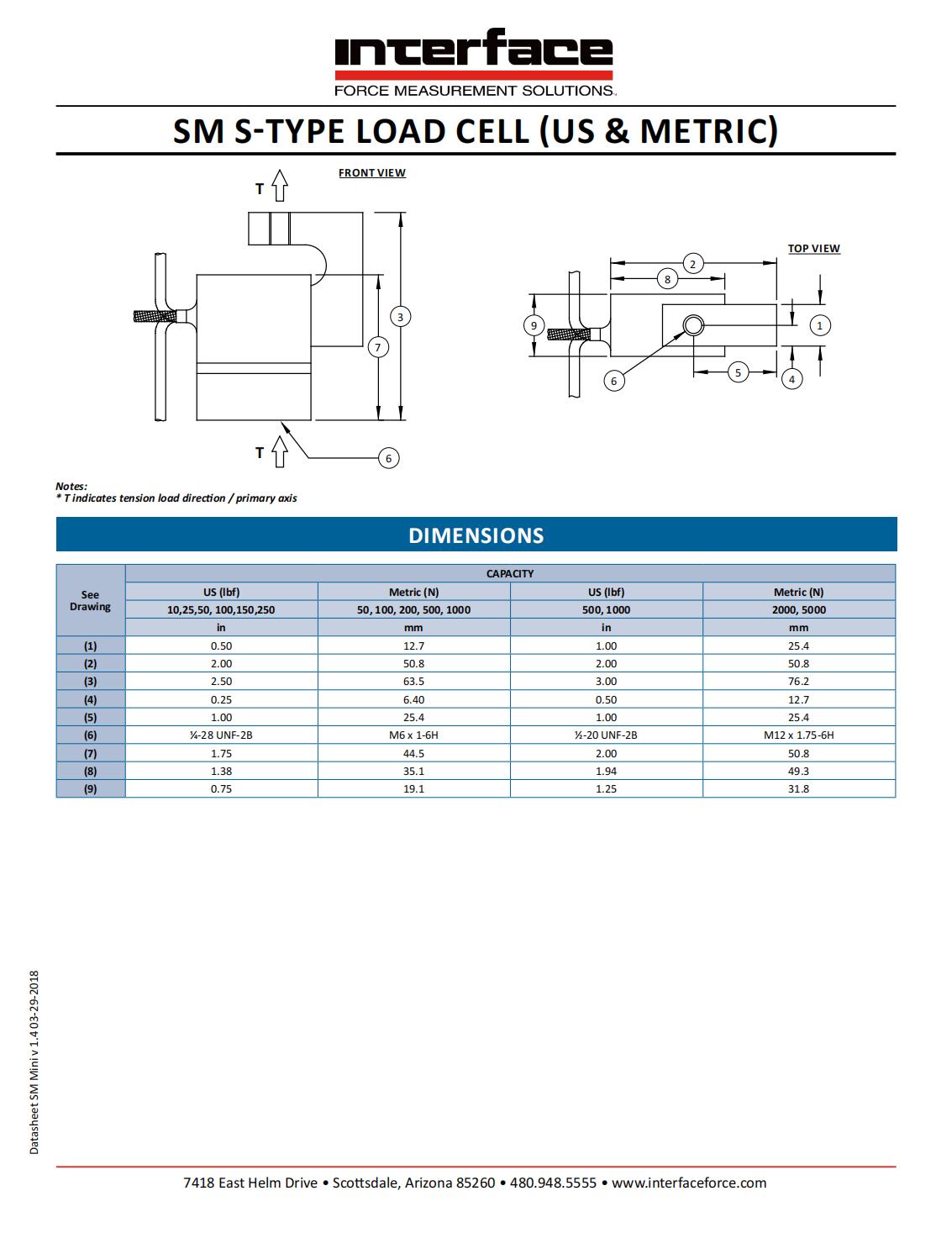 interface
FORCE MEASUREMENT SOLUTIONS.

SM S-TYPE LOAD CELL (US & METRIC)

FRONT VIEW

T

3

7

T

6

TOP VIEW

2

8

9

1

6

5

4

Notes:
* T indicates tension load direction / primary axis

DIMENSIONS

| See Drawing | CAPACITY | | | |
|---|---|---|---|---|
| | US (lbf) | Metric (N) | US (lbf) | Metric (N) |
| | 10,25,50, 100,150,250 | 50, 100, 200, 500, 1000 | 500, 1000 | 2000, 5000 |
| | in | mm | in | mm |
| (1) | 0.50 | 12.7 | 1.00 | 25.4 |
| (2) | 2.00 | 50.8 | 2.00 | 50.8 |
| (3) | 2.50 | 63.5 | 3.00 | 76.2 |
| (4) | 0.25 | 6.40 | 0.50 | 12.7 |
| (5) | 1.00 | 25.4 | 1.00 | 25.4 |
| (6) | ¼-28 UNF-2B | M6 x 1-6H | ½-20 UNF-2B | M12 x 1.75-6H |
| (7) | 1.75 | 44.5 | 2.00 | 50.8 |
| (8) | 1.38 | 35.1 | 1.94 | 49.3 |
| (9) | 0.75 | 19.1 | 1.25 | 31.8 |

Datasheet SM Mini v 1.4 03-29-2018

7418 East Helm Drive • Scottsdale, Arizona 85260 • 480.948.5555 • www.interfaceforce.com